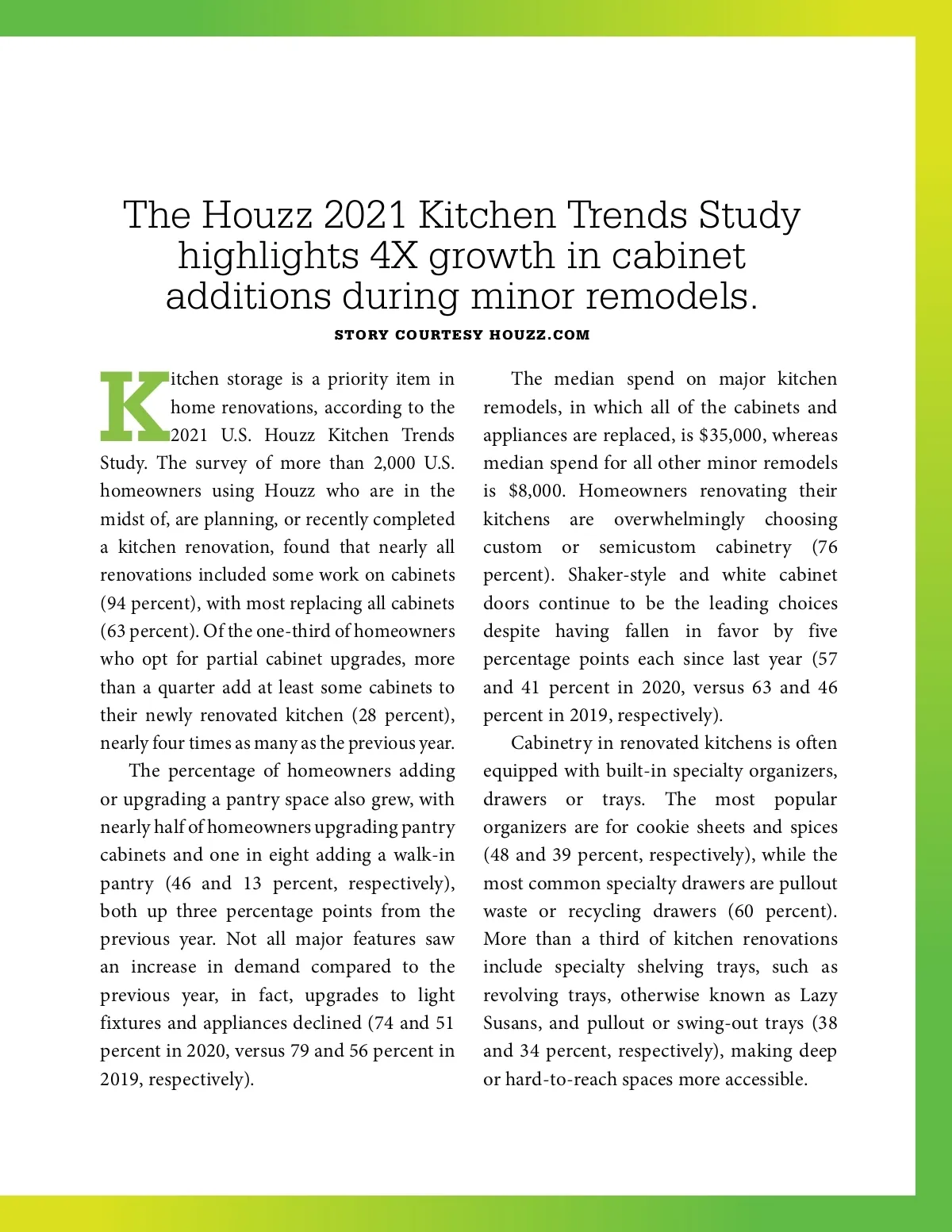 The Houzz 2021 Kitchen Trends Study highlights 4X growth in cabinet additions during minor remodels.

STORY COURTESY HOUZZ.COM

Kitchen storage is a priority item in home renovations, according to the 2021 U.S. Houzz Kitchen Trends Study. The survey of more than 2,000 U.S. homeowners using Houzz who are in the midst of, are planning, or recently completed a kitchen renovation, found that nearly all renovations included some work on cabinets (94 percent), with most replacing all cabinets (63 percent). Of the one-third of homeowners who opt for partial cabinet upgrades, more than a quarter add at least some cabinets to their newly renovated kitchen (28 percent), nearly four times as many as the previous year.

The percentage of homeowners adding or upgrading a pantry space also grew, with nearly half of homeowners upgrading pantry cabinets and one in eight adding a walk-in pantry (46 and 13 percent, respectively), both up three percentage points from the previous year. Not all major features saw an increase in demand compared to the previous year, in fact, upgrades to light fixtures and appliances declined (74 and 51 percent in 2020, versus 79 and 56 percent in 2019, respectively).

The median spend on major kitchen remodels, in which all of the cabinets and appliances are replaced, is $35,000, whereas median spend for all other minor remodels is $8,000. Homeowners renovating their kitchens are overwhelmingly choosing custom or semicustom cabinetry (76 percent). Shaker-style and white cabinet doors continue to be the leading choices despite having fallen in favor by five percentage points each since last year (57 and 41 percent in 2020, versus 63 and 46 percent in 2019, respectively).

Cabinetry in renovated kitchens is often equipped with built-in specialty organizers, drawers or trays. The most popular organizers are for cookie sheets and spices (48 and 39 percent, respectively), while the most common specialty drawers are pullout waste or recycling drawers (60 percent). More than a third of kitchen renovations include specialty shelving trays, such as revolving trays, otherwise known as Lazy Susans, and pullout or swing-out trays (38 and 34 percent, respectively), making deep or hard-to-reach spaces more accessible.